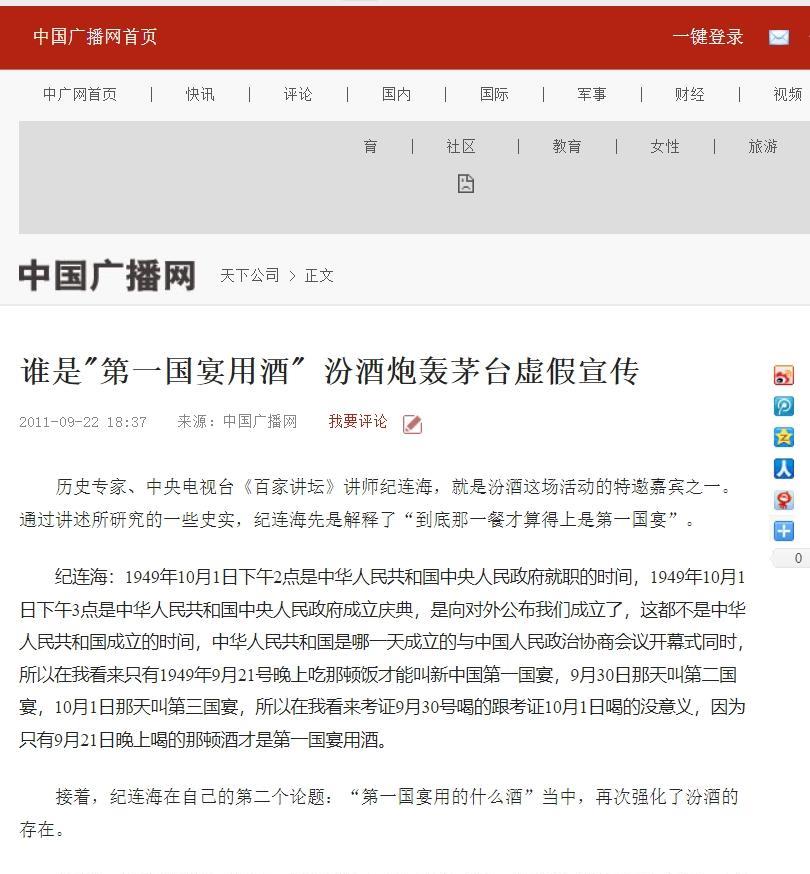 中国广播网首页

一键登录

中广网首页 | 快讯 | 评论 | 国内 | 国际 | 军事 | 财经 | 视频

育 | 社区 | 教育 | 女性 | 旅游

中国广播网 天下公司 > 正文

谁是"第一国宴用酒" 汾酒炮轰茅台虚假宣传

2011-09-22 18:37 来源：中国广播网 我要评论

0

历史专家、中央电视台《百家讲坛》讲师纪连海，就是汾酒这场活动的特邀嘉宾之一。通过讲述所研究的一些史实，纪连海先是解释了“到底那一餐才算得上是第一国宴”。

纪连海：1949年10月1日下午2点是中华人民共和国中央人民政府就职的时间，1949年10月1日下午3点是中华人民共和国中央人民政府成立庆典，是向对外公布我们成立了，这都不是中华人民共和国成立的时间，中华人民共和国是哪一天成立的与中国人民政治协商会议开幕式同时，所以在我看来只有1949年9月21号晚上吃那顿饭才能叫新中国第一国宴，9月30日那天叫第二国宴，10月1日那天叫第三国宴，所以在我看来考证9月30号喝的跟考证10月1日喝的没意义，因为只有9月21日晚上喝的那顿酒才是第一国宴用酒。

接着，纪连海在自己的第二个论题：“第一国宴用的什么酒”当中，再次强化了汾酒的存在。